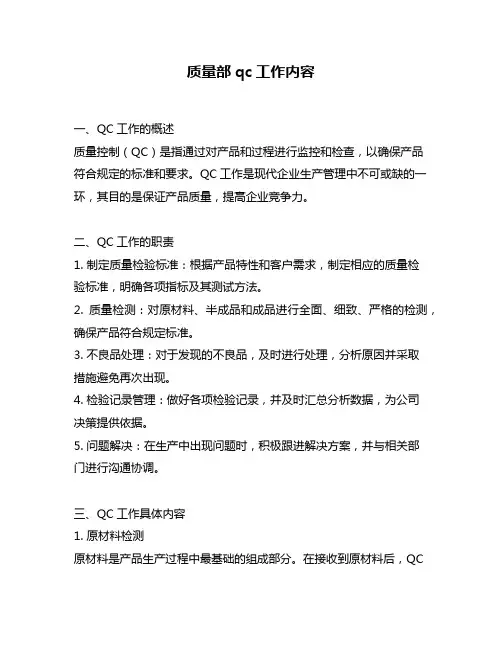 质量部 qc 工作内容

一、QC 工作的概述
质量控制（QC）是指通过对产品和过程进行监控和检查，以确保产品符合规定的标准和要求。QC 工作是现代企业生产管理中不可或缺的一环，其目的是保证产品质量，提高企业竞争力。

二、QC 工作的职责
1. 制定质量检验标准：根据产品特性和客户需求，制定相应的质量检验标准，明确各项指标及其测试方法。
2. 质量检测：对原材料、半成品和成品进行全面、细致、严格的检测，确保产品符合规定标准。
3. 不良品处理：对于发现的不良品，及时进行处理，分析原因并采取措施避免再次出现。
4. 检验记录管理：做好各项检验记录，并及时汇总分析数据，为公司决策提供依据。
5. 问题解决：在生产中出现问题时，积极跟进解决方案，并与相关部门进行沟通协调。

三、QC 工作具体内容
1. 原材料检测
原材料是产品生产过程中最基础的组成部分。在接收到原材料后，QC